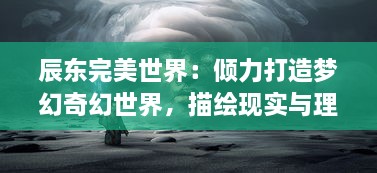 辰东完美世界：倾力打造梦幻奇幻世界，描绘现实与理